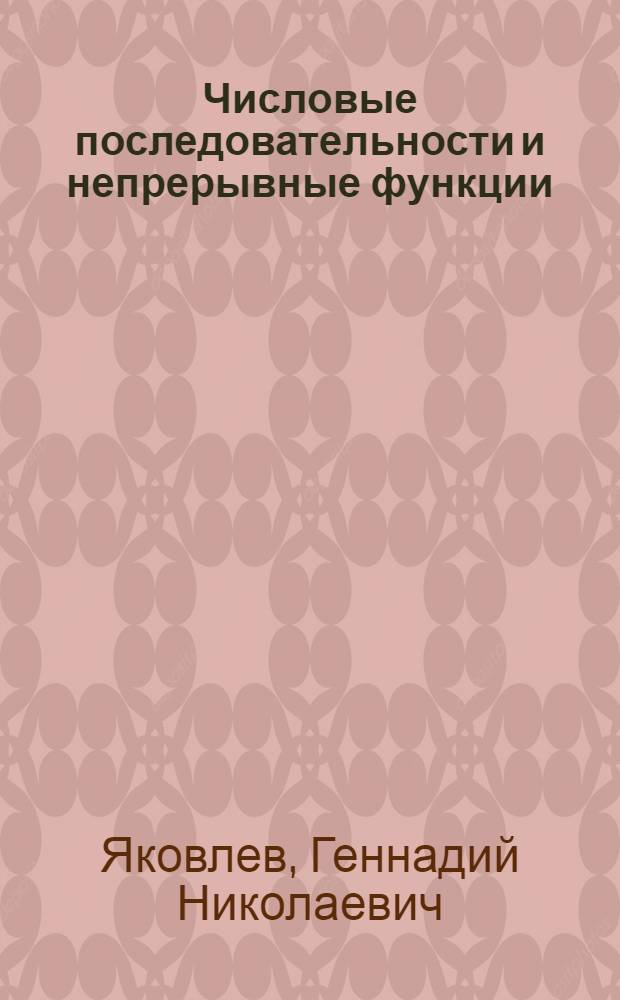 Числовые последовательности и непрерывные функции

Яковлев, Геннадий Николаевич